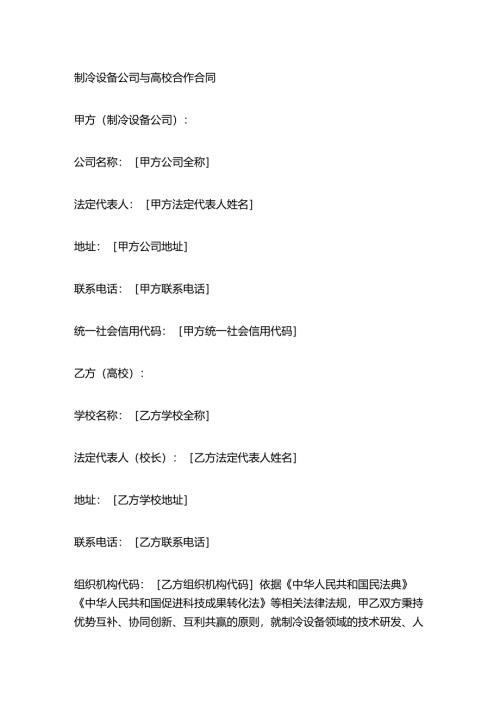 制冷设备公司与高校合作合同

甲方（制冷设备公司）：

公司名称：［甲方公司全称］

法定代表人：［甲方法定代表人姓名］

地址：［甲方公司地址］

联系电话：［甲方联系电话］

统一社会信用代码：［甲方统一社会信用代码］

乙方（高校）：

学校名称：［乙方学校全称］

法定代表人（校长）：［乙方法定代表人姓名］

地址：［乙方学校地址］

联系电话：［乙方联系电话］

组织机构代码：［乙方组织机构代码］依据《中华人民共和国民法典》《中华人民共和国促进科技成果转化法》等相关法律法规，甲乙双方秉持优势互补、协同创新、互利共赢的原则，就制冷设备领域的技术研发、人